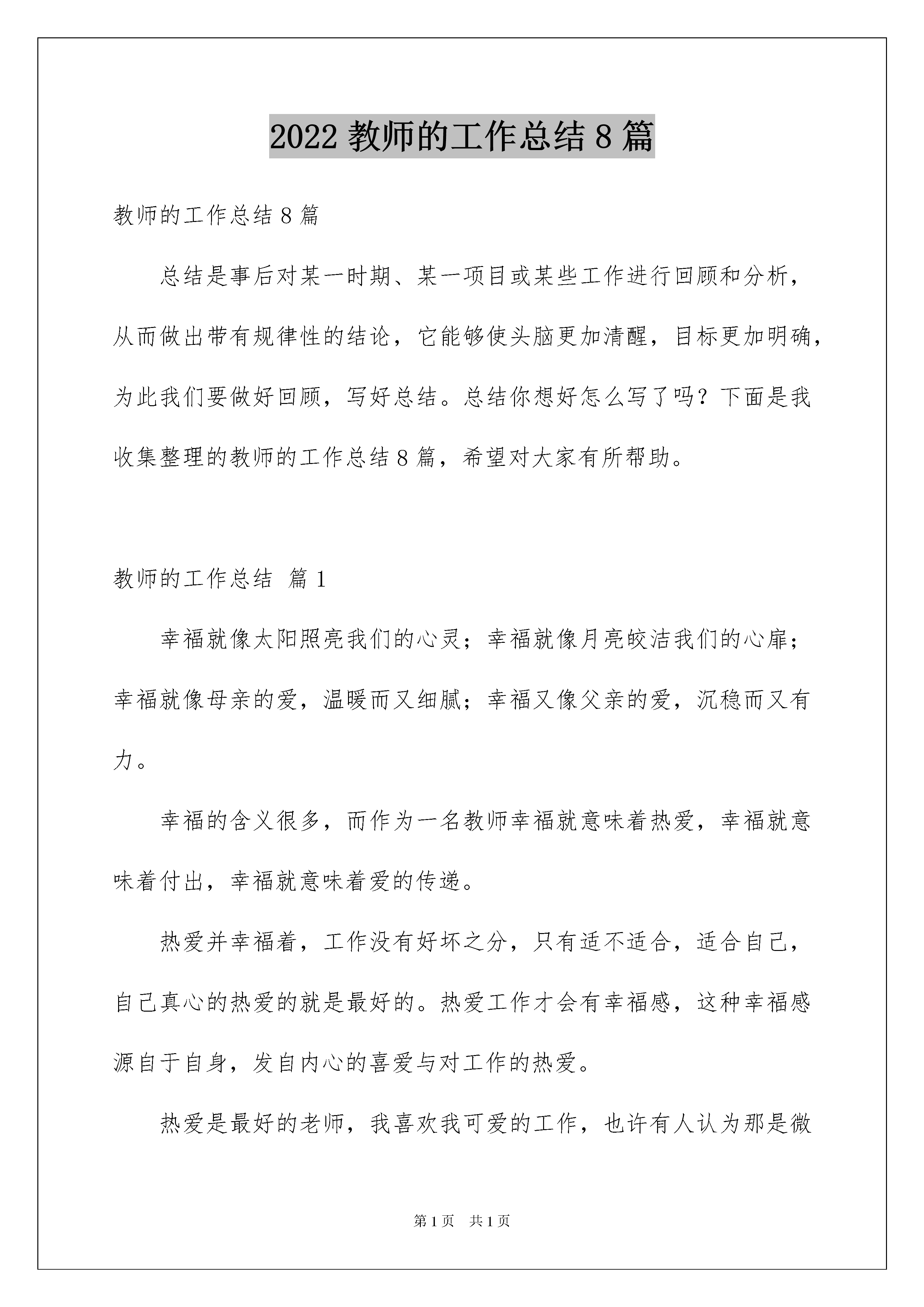 2022 教师的工作总结 8 篇

教师的工作总结 8 篇

总结是事后对某一时期、某一项目或某些工作进行回顾和分析，从而做出带有规律性的结论，它能够使头脑更加清醒，目标更加明确，为此我们要做好回顾，写好总结。总结你想好怎么写了吗？下面是我收集整理的教师的工作总结 8 篇，希望对大家有所帮助。

教师的工作总结 篇 1

幸福就像太阳照亮我们的心灵；幸福就像月亮皎洁我们的心扉；幸福就像母亲的爱，温暖而又细腻；幸福又像父亲的爱，沉稳而又有力。

幸福的含义很多，而作为一名教师幸福就意味着热爱，幸福就意味着付出，幸福就意味着爱的传递。

热爱并幸福着，工作没有好坏之分，只有适不适合，适合自己，自己真心的热爱的就是最好的。热爱工作才会有幸福感，这种幸福感源自于自身，发自内心的喜爱与对工作的热爱。

热爱是最好的老师，我喜欢我可爱的工作，也许有人认为那是微

第 1 页　共 1 页